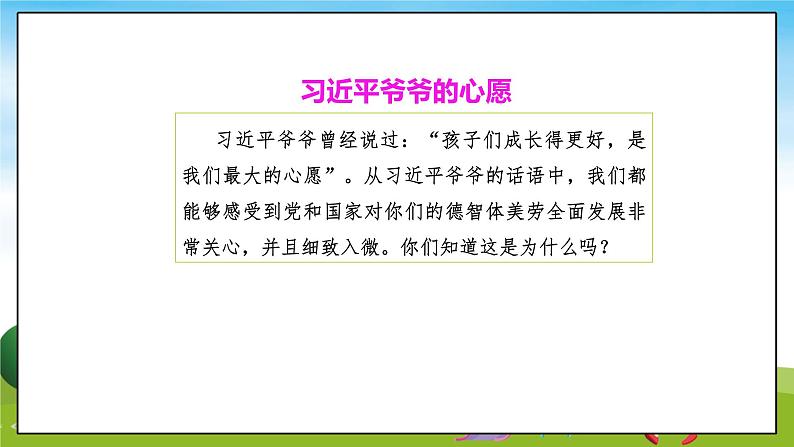 习近平爷爷的心愿

习近平爷爷曾经说过：“孩子们成长得更好，是我们最大的心愿”。从习近平爷爷的话语中，我们都能够感受到党和国家对你们的德智体美劳全面发展非常关心，并且细致入微。你们知道这是为什么吗？